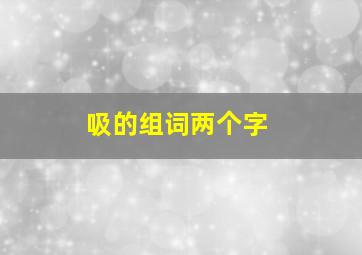 吸的组词两个字